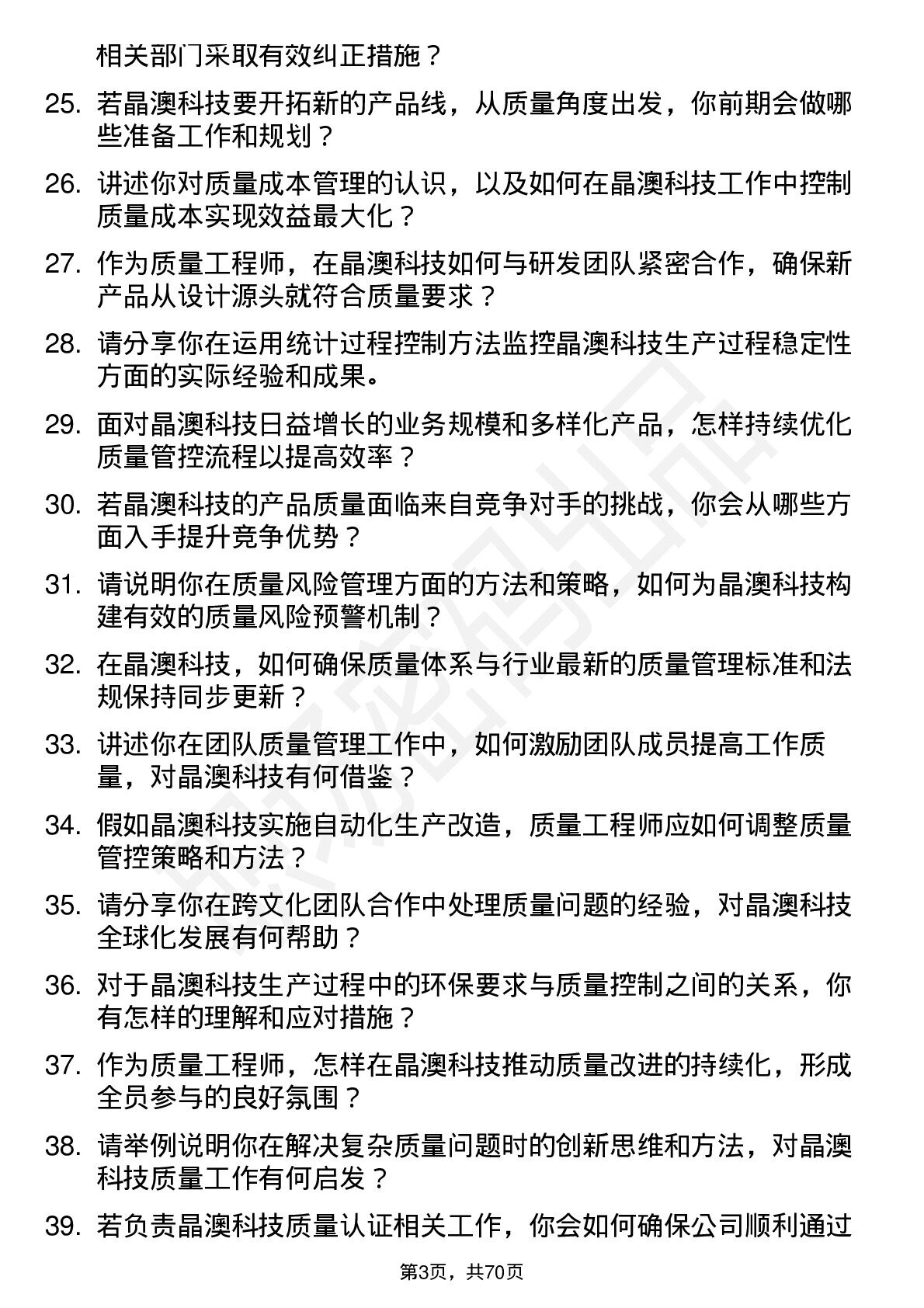 相关部门采取有效纠正措施？

25. 若晶澳科技要开拓新的产品线，从质量角度出发，你前期会做哪些准备工作和规划？

26. 讲述你对质量成本管理的认识，以及如何在晶澳科技工作中控制质量成本实现效益最大化？

27. 作为质量工程师，在晶澳科技如何与研发团队紧密合作，确保新产品从设计源头就符合质量要求？

28. 请分享你在运用统计过程控制方法监控晶澳科技生产过程稳定性方面的实际经验和成果。

29. 面对晶澳科技日益增长的业务规模和多样化产品，怎样持续优化质量管控流程以提高效率？

30. 若晶澳科技的产品质量面临来自竞争对手的挑战，你会从哪些方面入手提升竞争优势？

31. 请说明你在质量风险管理方面的方法和策略，如何为晶澳科技构建有效的质量风险预警机制？

32. 在晶澳科技，如何确保质量体系与行业最新的质量管理标准和法规保持同步更新？

33. 讲述你在团队质量管理工作中，如何激励团队成员提高工作质量，对晶澳科技有何借鉴？

34. 假如晶澳科技实施自动化生产改造，质量工程师应如何调整质量管控策略和方法？

35. 请分享你在跨文化团队合作中处理质量问题的经验，对晶澳科技全球化发展有何帮助？

36. 对于晶澳科技生产过程中的环保要求与质量控制之间的关系，你有怎样的理解和应对措施？

37. 作为质量工程师，怎样在晶澳科技推动质量改进的持续化，形成全员参与的良好氛围？

38. 请举例说明你在解决复杂质量问题时的创新思维和方法，对晶澳科技质量工作有何启发？

39. 若负责晶澳科技质量认证相关工作，你会如何确保公司顺利通过

第3页，共70页